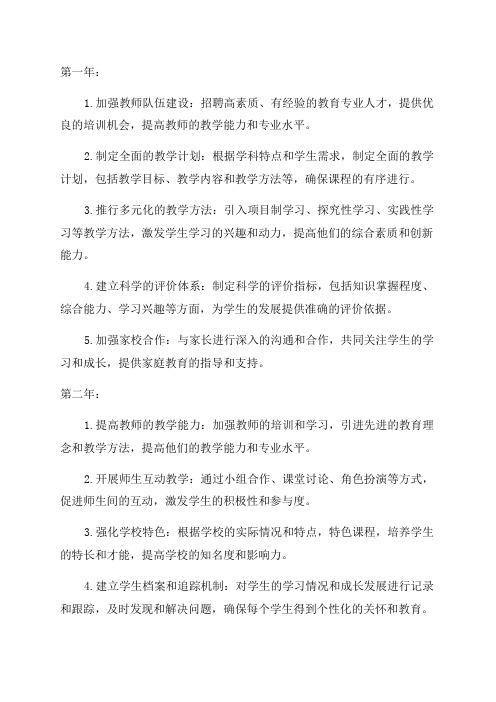 第一年：

1. 加强教师队伍建设：招聘高素质、有经验的教育专业人才，提供优良的培训机会，提高教师的教学能力和专业水平。

2. 制定全面的教学计划：根据学科特点和学生需求，制定全面的教学计划，包括教学目标、教学内容和教学方法等，确保课程的有序进行。

3. 推行多元化的教学方法：引入项目制学习、探究性学习、实践性学习等教学方法，激发学生学习的兴趣和动力，提高他们的综合素质和创新能力。

4. 建立科学的评价体系：制定科学的评价指标，包括知识掌握程度、综合能力、学习兴趣等方面，为学生的发展提供准确的评价依据。

5. 加强家校合作：与家长进行深入的沟通和合作，共同关注学生的学习和成长，提供家庭教育的指导和支持。

第二年：

1. 提高教师的教学能力：加强教师的培训和学习，引进先进的教育理念和教学方法，提高他们的教学能力和专业水平。

2. 开展师生互动教学：通过小组合作、课堂讨论、角色扮演等方式，促进师生间的互动，激发学生的积极性和参与度。

3. 强化学校特色：根据学校的实际情况和特点，特色课程，培养学生的特长和才能，提高学校的知名度和影响力。

4. 建立学生档案和追踪机制：对学生的学习情况和成长发展进行记录和跟踪，及时发现和解决问题，确保每个学生得到个性化的关怀和教育。